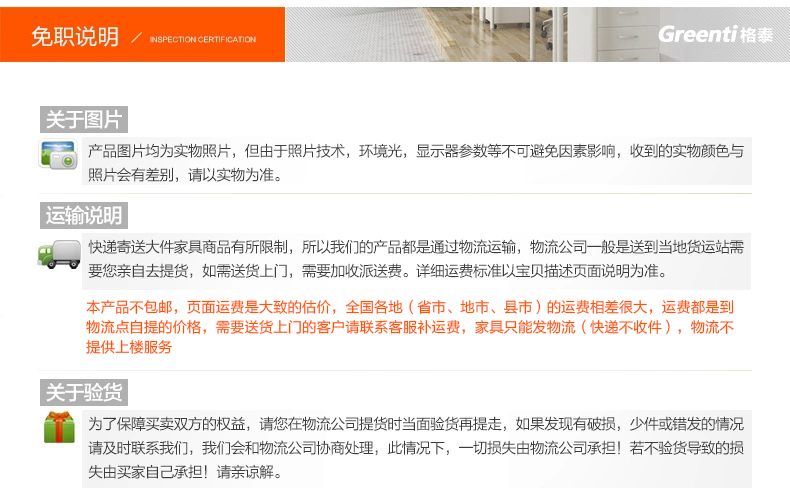 免职说明 ／ INSPECTION CERTIFICATION

Greenti 格泰

关于图片

产品图片均为实物照片，但由于照片技术，环境光，显示器参数等不可避免因素影响，收到的实物颜色与照片会有差别，请以实物为准。

运输说明

快递寄送大件家具商品有所限制，所以我们的产品都是通过物流运输，物流公司一般是送到当地货运站需要您亲自去提货，如需送货上门，需要加收派送费。详细运费标准以宝贝描述页面说明为准。

本产品不包邮，页面运费是大致的估价，全国各地（省市、地市、县市）的运费相差很大，运费都是到物流点自提的价格，需要送货上门的客户请联系客服补运费，家具只能发物流（快递不收件），物流不提供上楼服务

关于验货

为了保障买卖双方的权益，请您在物流公司提货时当面验货再提走，如果发现有破损，少件或错发的情况请及时联系我们，我们会和物流公司协商处理，此情况下，一切损失由物流公司承担！若不验货导致的损失由买家自己承担！请亲谅解。